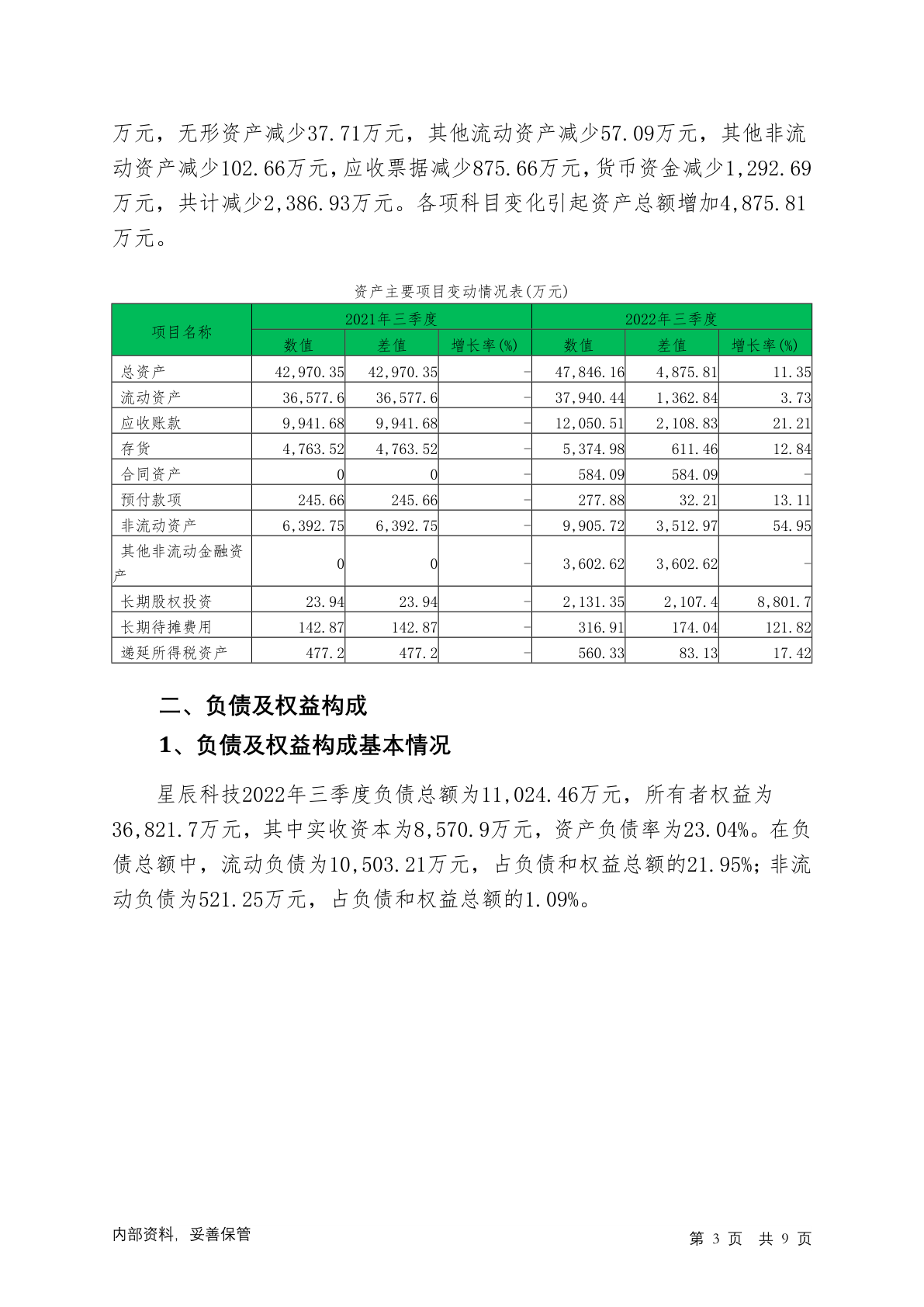 万元，无形资产减少37.71万元，其他流动资产减少57.09万元，其他非流动资产减少102.66万元，应收票据减少875.66万元，货币资金减少1,292.69万元，共计减少2,386.93万元。各项科目变化引起资产总额增加4,875.81万元。

资产主要项目变动情况表(万元)

| 项目名称 | 2021年三季度 | | | 2022年三季度 | | |
|---|---|---|---|---|---|---|
| | 数值 | 差值 | 增长率(%) | 数值 | 差值 | 增长率(%) |
| 总资产 | 42,970.35 | 42,970.35 | - | 47,846.16 | 4,875.81 | 11.35 |
| 流动资产 | 36,577.6 | 36,577.6 | - | 37,940.44 | 1,362.84 | 3.73 |
| 应收账款 | 9,941.68 | 9,941.68 | - | 12,050.51 | 2,108.83 | 21.21 |
| 存货 | 4,763.52 | 4,763.52 | - | 5,374.98 | 611.46 | 12.84 |
| 合同资产 | 0 | 0 | - | 584.09 | 584.09 | - |
| 预付款项 | 245.66 | 245.66 | - | 277.88 | 32.21 | 13.11 |
| 非流动资产 | 6,392.75 | 6,392.75 | - | 9,905.72 | 3,512.97 | 54.95 |
| 其他非流动金融资产 | 0 | 0 | - | 3,602.62 | 3,602.62 | - |
| 长期股权投资 | 23.94 | 23.94 | - | 2,131.35 | 2,107.4 | 8,801.7 |
| 长期待摊费用 | 142.87 | 142.87 | - | 316.91 | 174.04 | 121.82 |
| 递延所得税资产 | 477.2 | 477.2 | - | 560.33 | 83.13 | 17.42 |

二、负债及权益构成

1、负债及权益构成基本情况

星辰科技2022年三季度负债总额为11,024.46万元，所有者权益为36,821.7万元，其中实收资本为8,570.9万元，资产负债率为23.04%。在负债总额中，流动负债为10,503.21万元，占负债和权益总额的21.95%；非流动负债为521.25万元，占负债和权益总额的1.09%。

内部资料，妥善保管

第 3 页 共 9 页